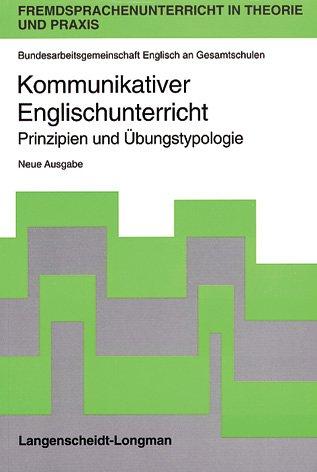 FREMDSPRACHENUNTERRICHT IN THEORIE UND PRAXIS

Bundesarbeitsgemeinschaft Englisch an Gesamtschulen

Kommunikativer Englischunterricht

Prinzipien und Übungstypologie

Neue Ausgabe

Langenscheidt-Longman